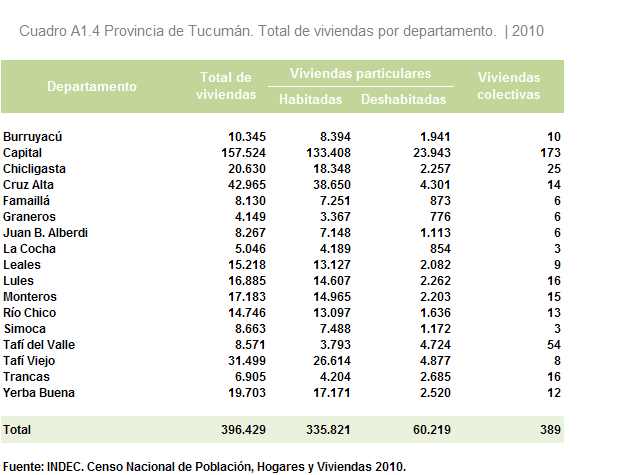 Cuadro A1.4 Provincia de Tucumán. Total de viviendas por departamento. | 2010

| Departamento | Total de viviendas | Viviendas particulares Habitadas | Viviendas particulares Deshabitadas | Viviendas colectivas |
|---|---|---|---|---|
| Burruyacú | 10.345 | 8.394 | 1.941 | 10 |
| Capital | 157.524 | 133.408 | 23.943 | 173 |
| Chicligasta | 20.630 | 18.348 | 2.257 | 25 |
| Cruz Alta | 42.965 | 38.650 | 4.301 | 14 |
| Famaillá | 8.130 | 7.251 | 873 | 6 |
| Graneros | 4.149 | 3.367 | 776 | 6 |
| Juan B. Alberdi | 8.267 | 7.148 | 1.113 | 6 |
| La Cocha | 5.046 | 4.189 | 854 | 3 |
| Leales | 15.218 | 13.127 | 2.082 | 9 |
| Lules | 16.885 | 14.607 | 2.262 | 16 |
| Monteros | 17.183 | 14.965 | 2.203 | 15 |
| Río Chico | 14.746 | 13.097 | 1.636 | 13 |
| Simoca | 8.663 | 7.488 | 1.172 | 3 |
| Tafí del Valle | 8.571 | 3.793 | 4.724 | 54 |
| Tafí Viejo | 31.499 | 26.614 | 4.877 | 8 |
| Trancas | 6.905 | 4.204 | 2.685 | 16 |
| Yerba Buena | 19.703 | 17.171 | 2.520 | 12 |
| Total | 396.429 | 335.821 | 60.219 | 389 |

Fuente: INDEC. Censo Nacional de Población, Hogares y Viviendas 2010.